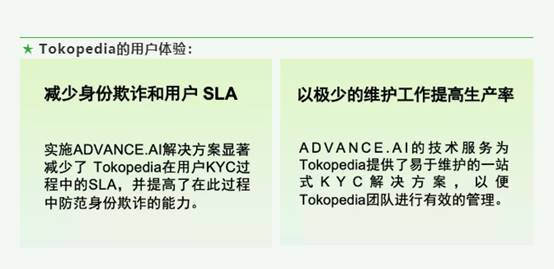 ★ Tokopedia的用户体验：

减少身份欺诈和用户 SLA

实施ADVANCE.AI解决方案显著减少了 Tokopedia在用户KYC过程中的SLA，并提高了在此过程中防范身份欺诈的能力。

以极少的维护工作提高生产率

ADVANCE.AI的技术服务为Tokopedia提供了易于维护的一站式KYC解决方案，以便Tokopedia团队进行有效的管理。